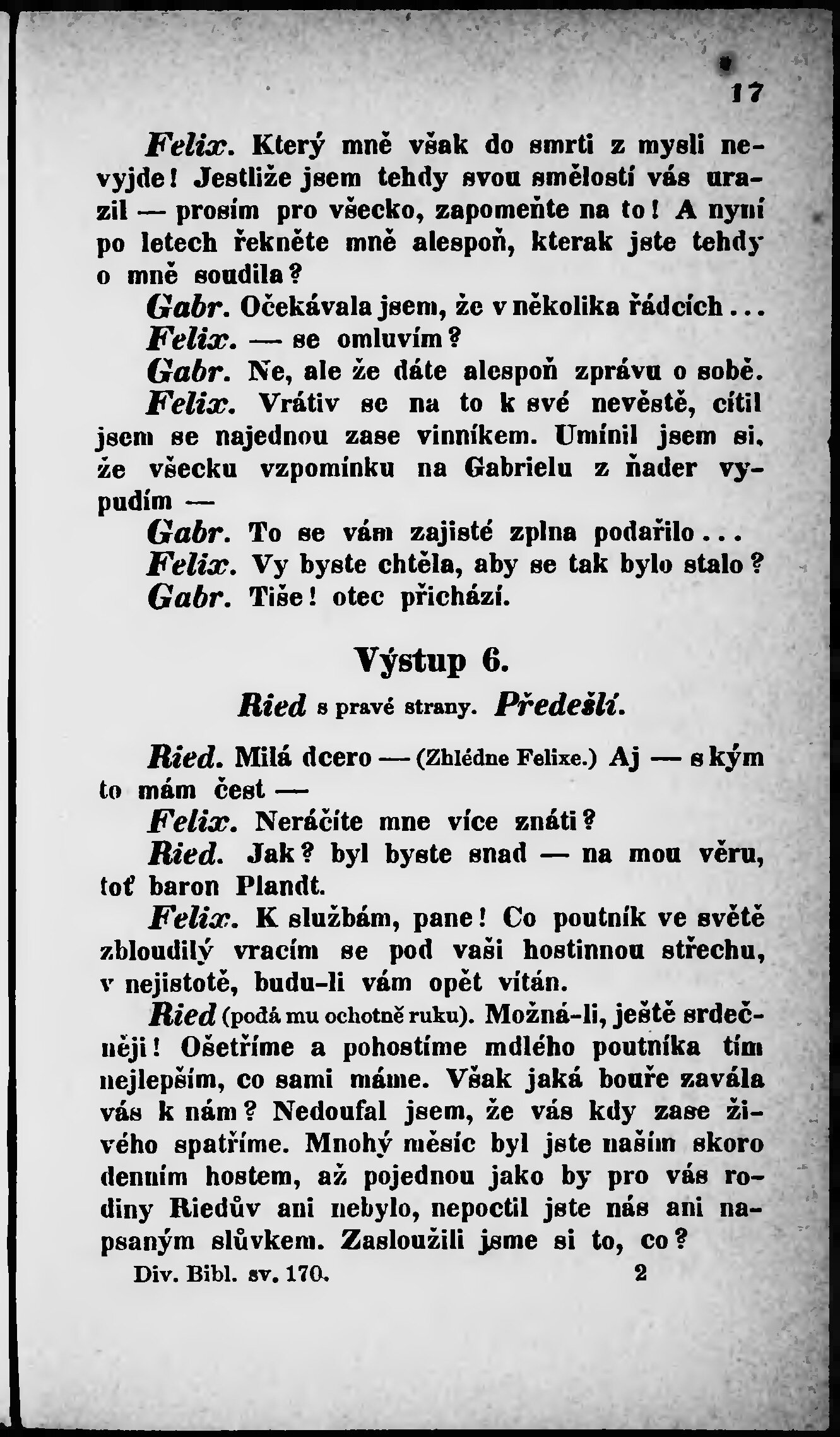 17

Felix. Který mně však do smrti z mysli nevyjde! Jestliže jsem tehdy svou smělostí vás urazil — prosím pro všecko, zapomeňte na to! A nyní po letech řekněte mně alespoň, kterak jste tehdy o mně soudila?

Gabr. Očekávala jsem, že v několika řádcích...

Felix. — se omluvím?

Gabr. Ne, ale že dáte alespoň zprávu o sobě.

Felix. Vrátiv se na to k své nevěstě, cítil jsem se najednou zase vinníkem. Umínil jsem si, že všecku vzpomínku na Gabrielu z ňader vypudím —

Gabr. To se vám zajisté zplna podařilo...

Felix. Vy byste chtěla, aby se tak bylo stalo?

Gabr. Tiše! otec přichází.

Výstup 6.

Ried s pravé strany. Předešlí.

Ried. Milá dcero — (Zhlédne Felixe.) Aj — s kým to mám čest —

Felix. Neráčíte mne více znáti?

Ried. Jak? byl byste snad — na mou věru, toť baron Plandt.

Felix. K službám, pane! Co poutník ve světě zbloudilý vracím se pod vaši hostinnou střechu, v nejistotě, budu-li vám opět vítán.

Ried (podá mu ochotně ruku). Možná-li, ještě srdečněji! Ošetříme a pohostíme mdlého poutníka tím nejlepším, co sami máme. Však jaká bouře zavála vás k nám? Nedoufal jsem, že vás kdy zase živého spatříme. Mnohý měsíc byl jste naším skoro denním hostem, až pojednou jako by pro vás rodiny Riedův ani nebylo, nepoctil jste nás ani napsaným slůvkem. Zasloužili jsme si to, co?

Div. Bibl. sv. 170. 2